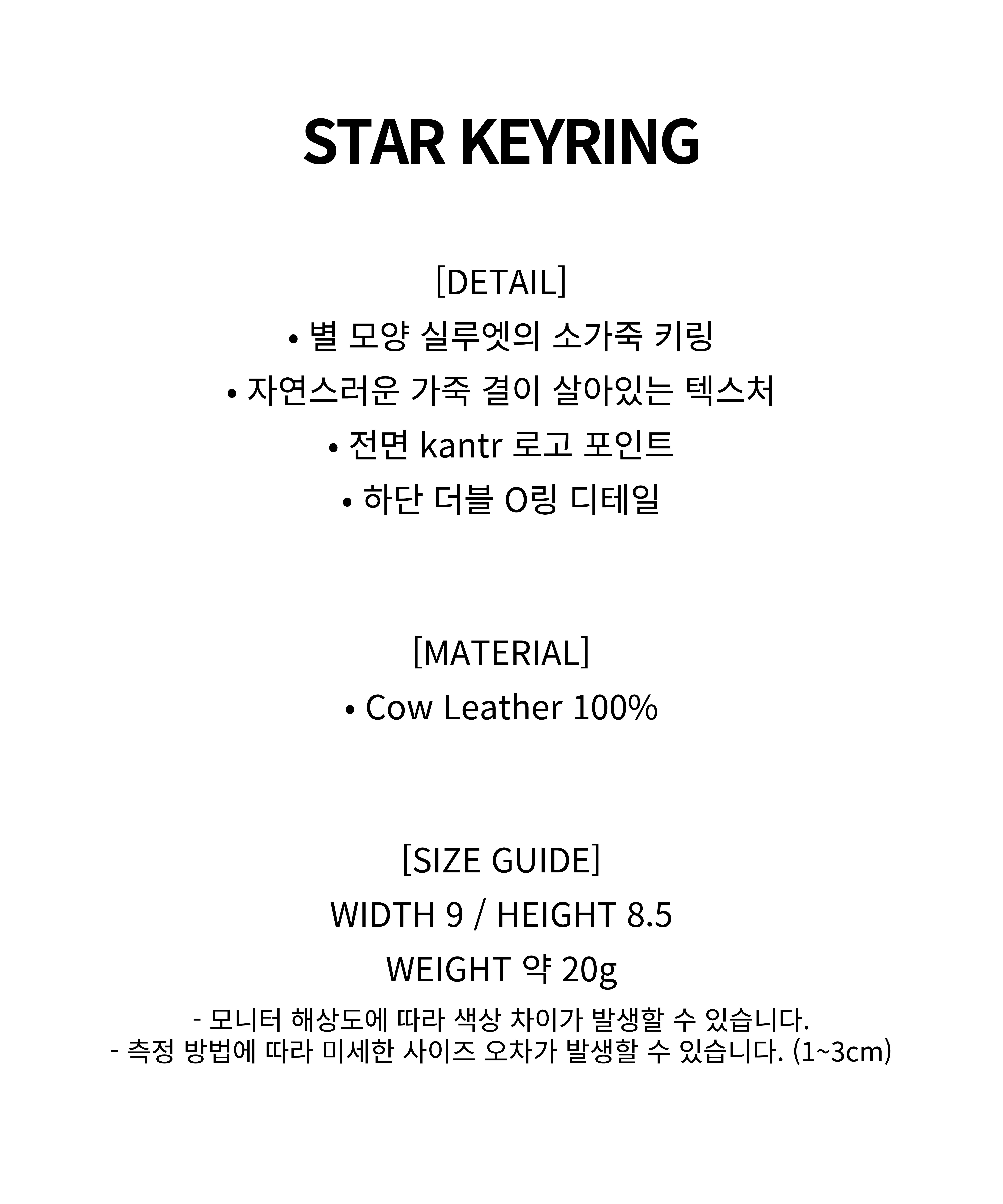 STAR KEYRING

[DETAIL]
• 별 모양 실루엣의 소가죽 키링
• 자연스러운 가죽 결이 살아있는 텍스처
• 전면 kantr 로고 포인트
• 하단 더블 O링 디테일

[MATERIAL]
• Cow Leather 100%

[SIZE GUIDE]
WIDTH 9 / HEIGHT 8.5
WEIGHT 약 20g
- 모니터 해상도에 따라 색상 차이가 발생할 수 있습니다.
- 측정 방법에 따라 미세한 사이즈 오차가 발생할 수 있습니다. (1~3cm)